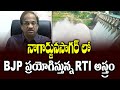 నాగార్జునసాగర్ లో
BJP ప్రయోగిస్తున్న RTI అస్త్రం